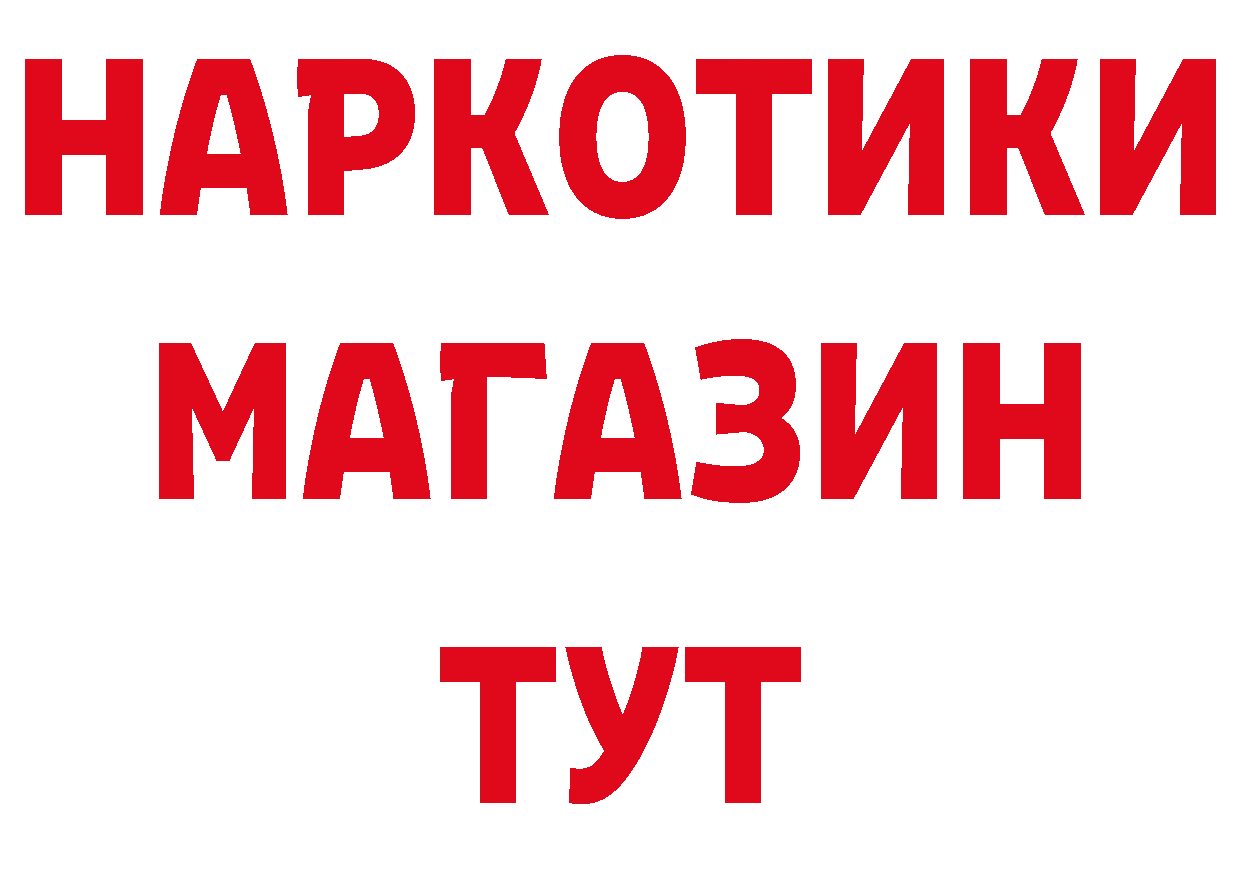 НАРКОТИКИ МАГАЗИН ТУТ